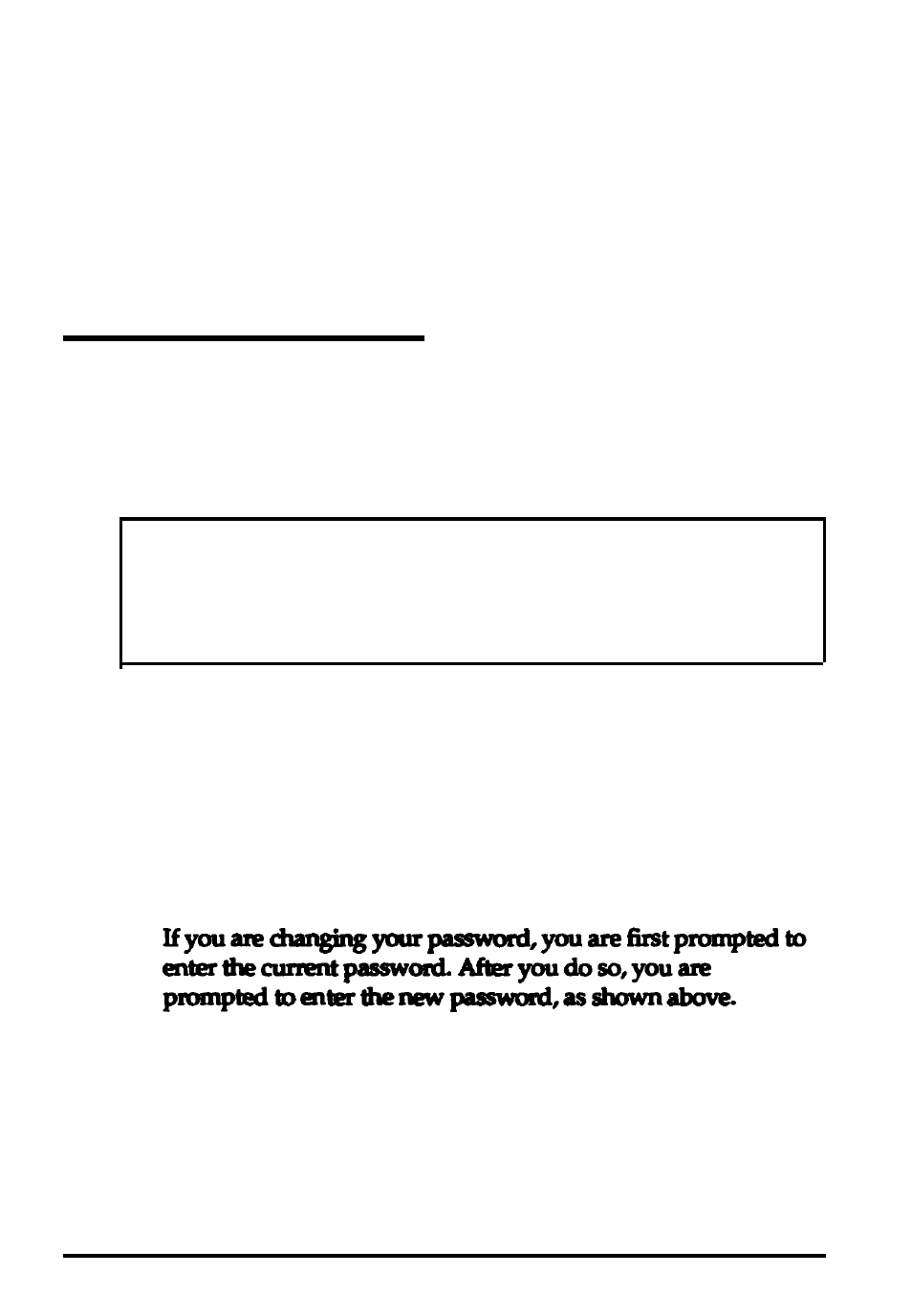 If you are changing your password, you are first prompted to enter the current password. After you do so, you are prompted to enter the new password, as shown above.